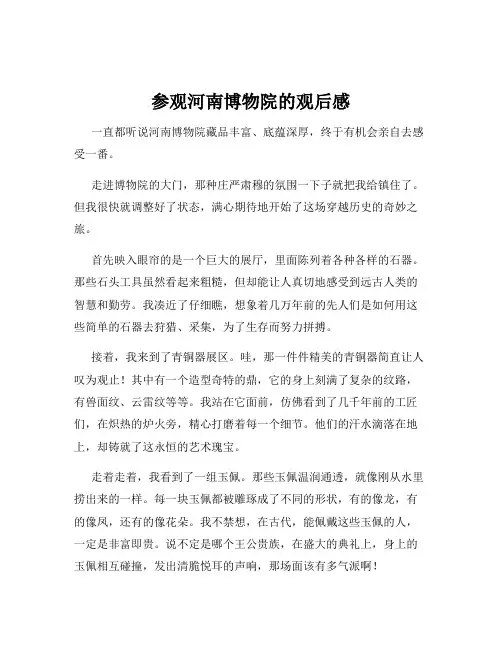 参观河南博物院的观后感

一直都听说河南博物院藏品丰富、底蕴深厚，终于有机会亲自去感受一番。

走进博物院的大门，那种庄严肃穆的氛围一下子就把我给镇住了。但我很快就调整好了状态，满心期待地开始了这场穿越历史的奇妙之旅。

首先映入眼帘的是一个巨大的展厅，里面陈列着各种各样的石器。那些石头工具虽然看起来粗糙，但却能让人真切地感受到远古人类的智慧和勤劳。我凑近了仔细瞧，想象着几万年前的先人们是如何用这些简单的石器去狩猎、采集，为了生存而努力拼搏。

接着，我来到了青铜器展区。哇，那一件件精美的青铜器简直让人叹为观止！其中有一个造型奇特的鼎，它的身上刻满了复杂的纹路，有兽面纹、云雷纹等等。我站在它面前，仿佛看到了几千年前的工匠们，在炽热的炉火旁，精心打磨着每一个细节。他们的汗水滴落在地上，却铸就了这永恒的艺术瑰宝。

走着走着，我看到了一组玉佩。那些玉佩温润通透，就像刚从水里捞出来的一样。每一块玉佩都被雕琢成了不同的形状，有的像龙，有的像凤，还有的像花朵。我不禁想，在古代，能佩戴这些玉佩的人，一定是非富即贵。说不定是哪个王公贵族，在盛大的典礼上，身上的玉佩相互碰撞，发出清脆悦耳的声响，那场面该有多气派啊！